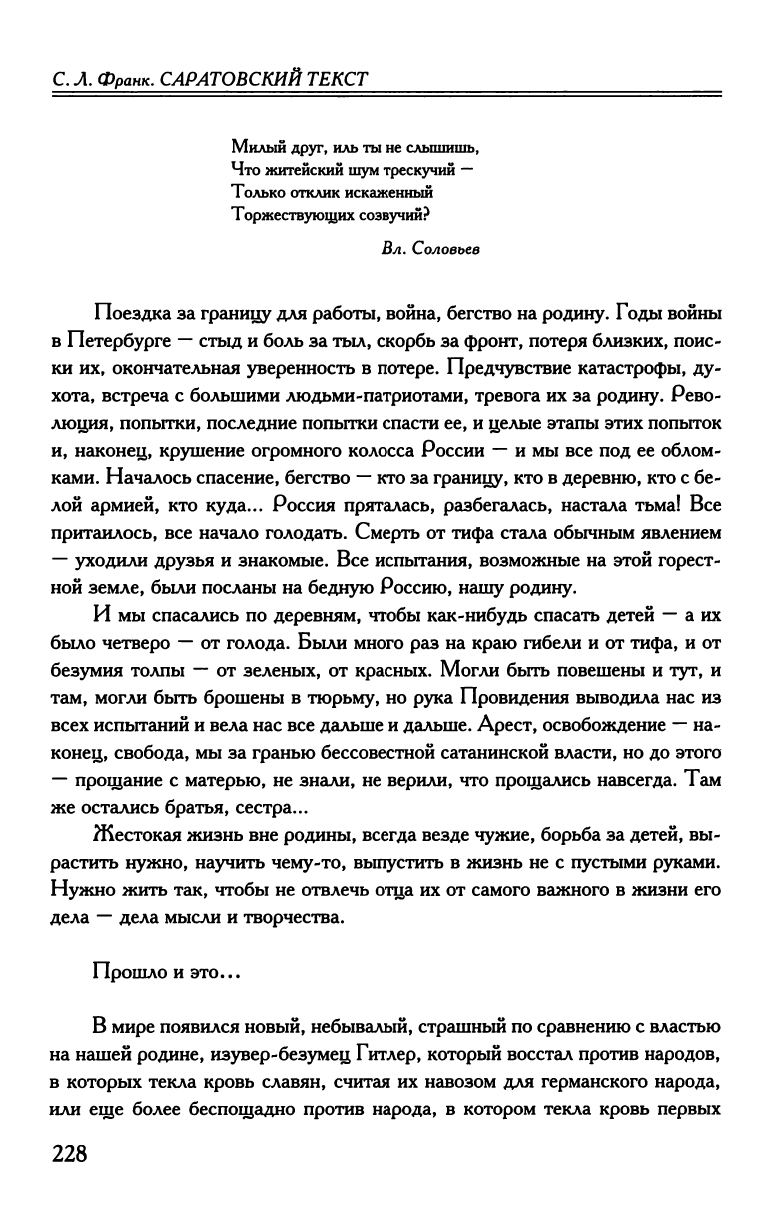 С. Л. Франк. САРАТОВСКИЙ ТЕКСТ

Милый друг, иль ты не слышишь,
Что житейский шум трескучий —
Только отклик искаженный
Торжествующих созвучий?

Вл. Соловьев

Поездка за границу для работы, война, бегство на родину. Годы войны в Петербурге — стыд и боль за тыл, скорбь за фронт, потеря близких, поиски их, окончательная уверенность в потере. Предчувствие катастрофы, духота, встреча с большими людьми-патриотами, тревога их за родину. Революция, попытки, последние попытки спасти ее, и целые этапы этих попыток и, наконец, крушение огромного колосса России — и мы все под ее обломками. Началось спасение, бегство — кто за границу, кто в деревню, кто с белой армией, кто куда... Россия пряталась, разбегалась, настала тьма! Все притаилось, все начало голодать. Смерть от тифа стала обычным явлением — уходили друзья и знакомые. Все испытания, возможные на этой горестной земле, были посланы на бедную Россию, нашу родину.

И мы спасались по деревням, чтобы как-нибудь спасать детей — а их было четверо — от голода. Были много раз на краю гибели и от тифа, и от безумия толпы — от зеленых, от красных. Могли быть повешены и тут, и там, могли быть брошены в тюрьму, но рука Провидения выводила нас из всех испытаний и вела нас все дальше и дальше. Арест, освобождение — наконец, свобода, мы за гранью бессовестной сатанинской власти, но до этого — прощание с матерью, не знали, не верили, что прощались навсегда. Там же остались братья, сестра...

Жестокая жизнь вне родины, всегда везде чужие, борьба за детей, вырастить нужно, научить чему-то, выпустить в жизнь не с пустыми руками. Нужно жить так, чтобы не отвлечь отца их от самого важного в жизни его дела — дела мысли и творчества.

Прошло и это...

В мире появился новый, небывалый, страшный по сравнению с властью на нашей родине, изувер-безумец Гитлер, который восстал против народов, в которых текла кровь славян, считая их навозом для германского народа, или еще более беспощадно против народа, в котором текла кровь первых

228